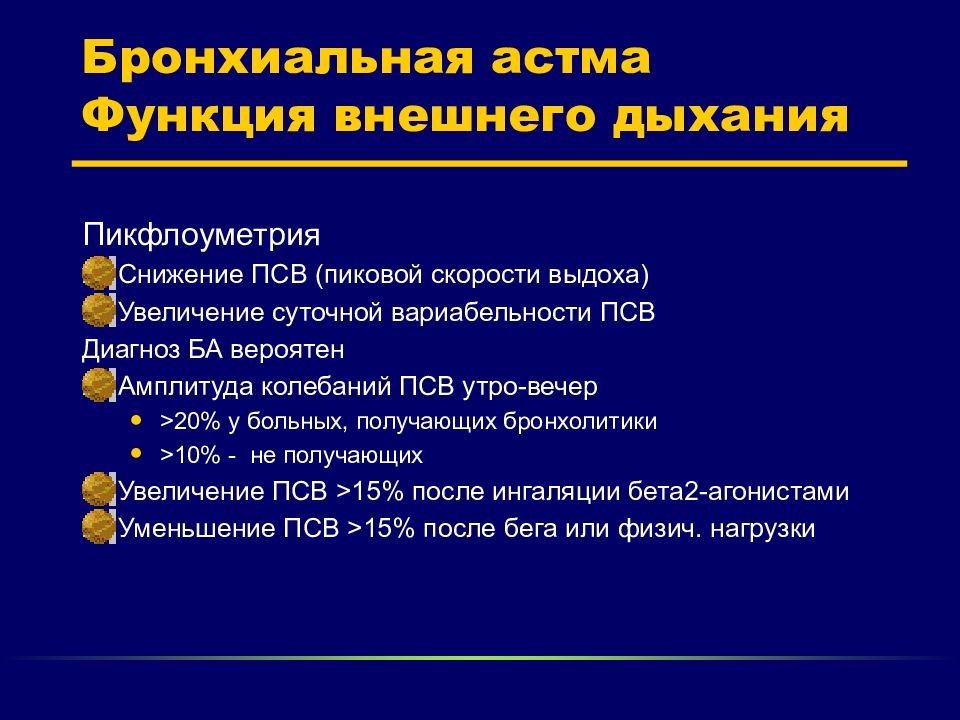 Бронхиальная астма
Функция внешнего дыхания

Пикфлоуметрия
Снижение ПСВ (пиковой скорости выдоха)
Увеличение суточной вариабельности ПСВ
Диагноз БА вероятен
Амплитуда колебаний ПСВ утро-вечер
>20% у больных, получающих бронхолитики
>10% - не получающих
Увеличение ПСВ >15% после ингаляции бета2-агонистами
Уменьшение ПСВ >15% после бега или физич. нагрузки